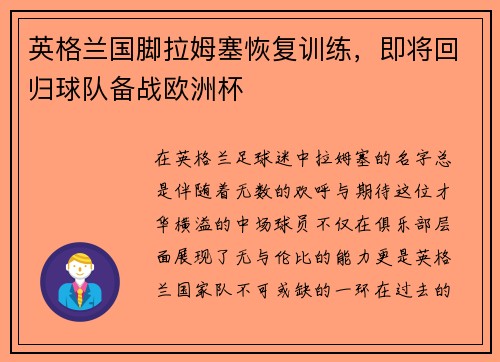 英格兰国脚拉姆塞恢复训练，即将回归球队备战欧洲杯

在英格兰足球迷中拉姆塞的名字总是伴随着无数的欢呼与期待这位才华横溢的中场球员不仅在俱乐部层面展现了无与伦比的能力更是英格兰国家队不可或缺的一环在过去的